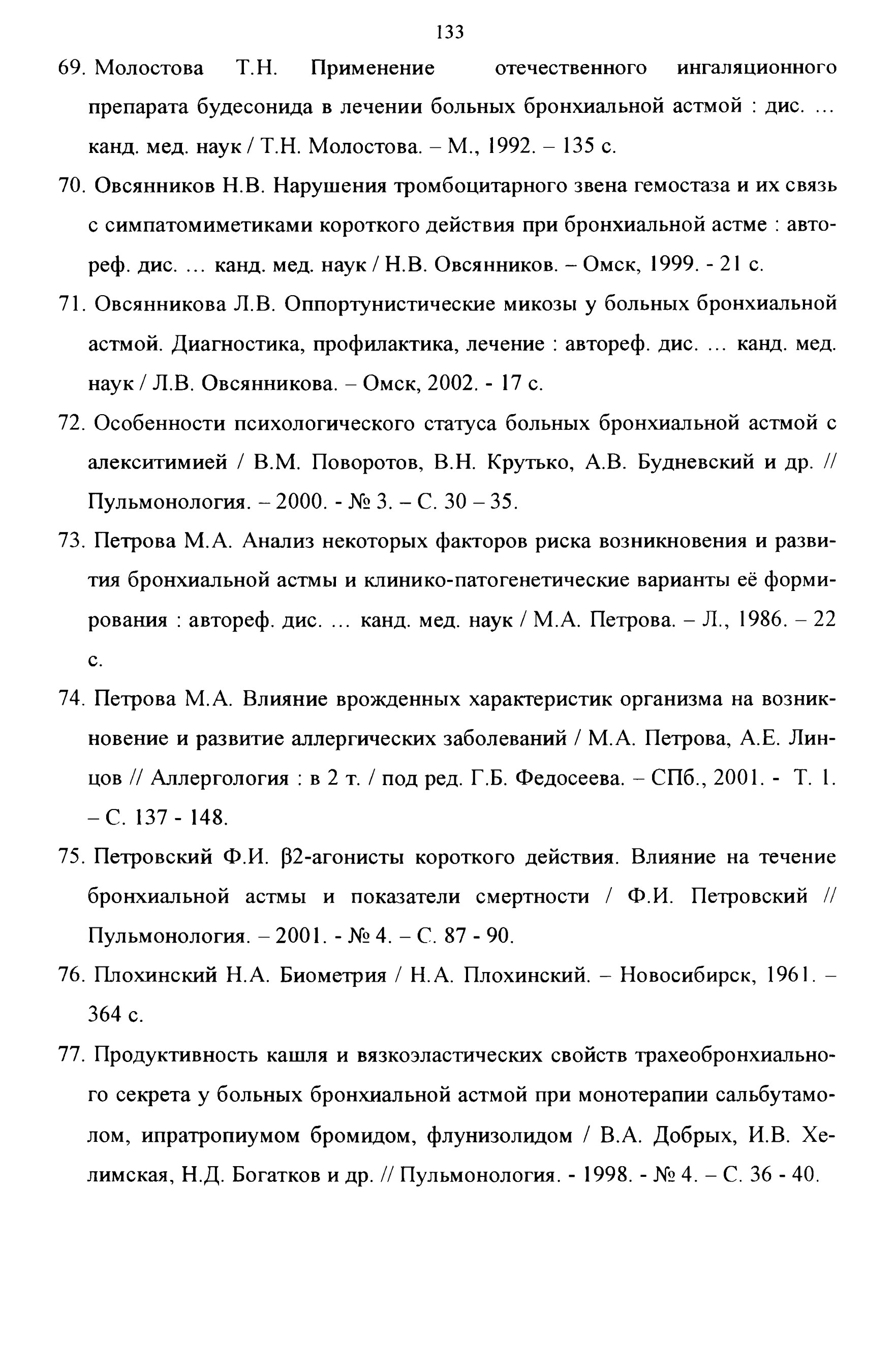 133

69. Молостова Т.Н. Применение отечественного ингаляционного препарата будесонида в лечении больных бронхиальной астмой : дис. ... канд. мед. наук / Т.Н. Молостова. – М., 1992. – 135 с.

70. Овсянников Н.В. Нарушения тромбоцитарного звена гемостаза и их связь с симпатомиметиками короткого действия при бронхиальной астме : автореф. дис. ... канд. мед. наук / Н.В. Овсянников. – Омск, 1999. - 21 с.

71. Овсянникова Л.В. Оппортунистические микозы у больных бронхиальной астмой. Диагностика, профилактика, лечение : автореф. дис. ... канд. мед. наук / Л.В. Овсянникова. – Омск, 2002. - 17 с.

72. Особенности психологического статуса больных бронхиальной астмой с алекситимией / В.М. Поворотов, В.Н. Крутько, А.В. Будневский и др. // Пульмонология. – 2000. - № 3. – С. 30 – 35.

73. Петрова М.А. Анализ некоторых факторов риска возникновения и развития бронхиальной астмы и клинико-патогенетические варианты её формирования : автореф. дис. ... канд. мед. наук / М.А. Петрова. – Л., 1986. – 22 с.

74. Петрова М.А. Влияние врожденных характеристик организма на возникновение и развитие аллергических заболеваний / М.А. Петрова, А.Е. Линцов // Аллергология : в 2 т. / под ред. Г.Б. Федосеева. – СПб., 2001. - Т. 1. – С. 137 - 148.

75. Петровский Ф.И. β2-агонисты короткого действия. Влияние на течение бронхиальной астмы и показатели смертности / Ф.И. Петровский // Пульмонология. – 2001. - № 4. – С. 87 - 90.

76. Плохинский Н.А. Биометрия / Н.А. Плохинский. – Новосибирск, 1961. – 364 с.

77. Продуктивность кашля и вязкоэластических свойств трахеобронхиального секрета у больных бронхиальной астмой при монотерапии сальбутамолом, ипратропиумом бромидом, флунизолидом / В.А. Добрых, И.В. Хелимская, Н.Д. Богатков и др. // Пульмонология. - 1998. - № 4. – С. 36 - 40.